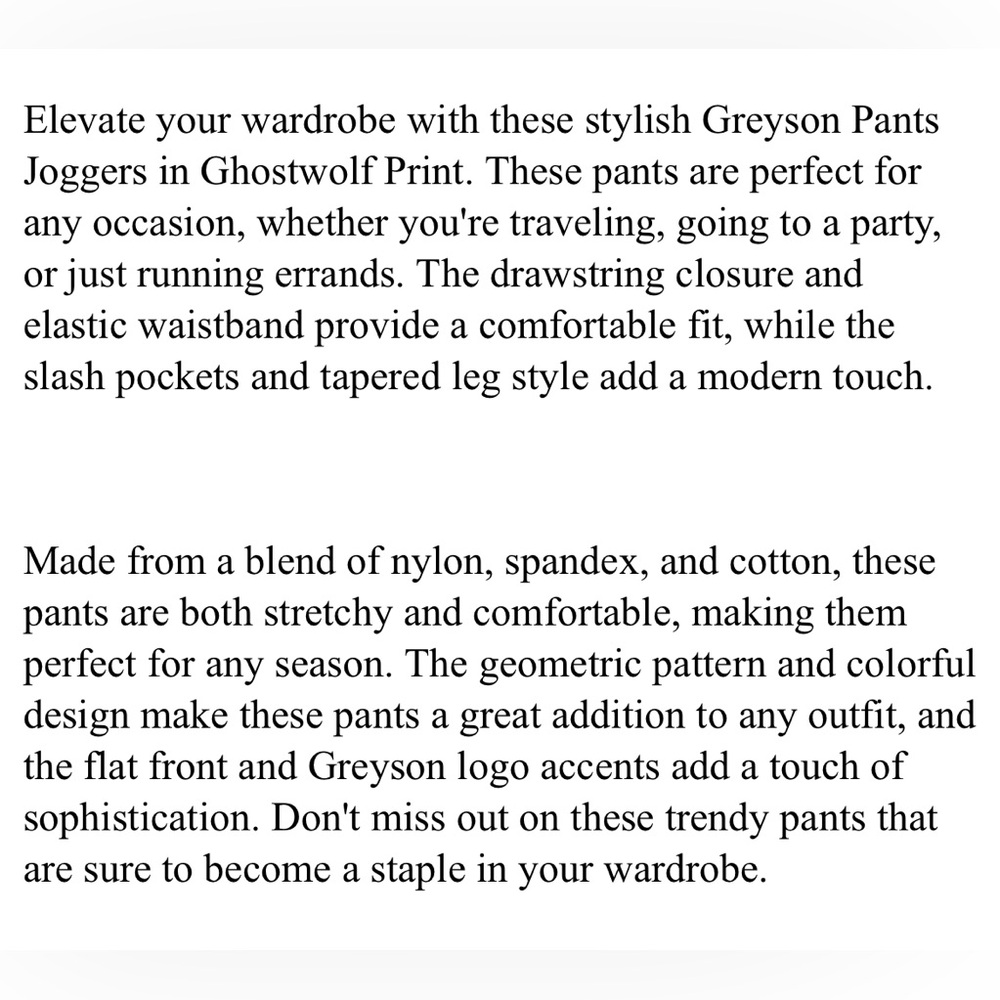 Elevate your wardrobe with these stylish Greyson Pants Joggers in Ghostwolf Print. These pants are perfect for any occasion, whether you're traveling, going to a party, or just running errands. The drawstring closure and elastic waistband provide a comfortable fit, while the slash pockets and tapered leg style add a modern touch.

Made from a blend of nylon, spandex, and cotton, these pants are both stretchy and comfortable, making them perfect for any season. The geometric pattern and colorful design make these pants a great addition to any outfit, and the flat front and Greyson logo accents add a touch of sophistication. Don't miss out on these trendy pants that are sure to become a staple in your wardrobe.